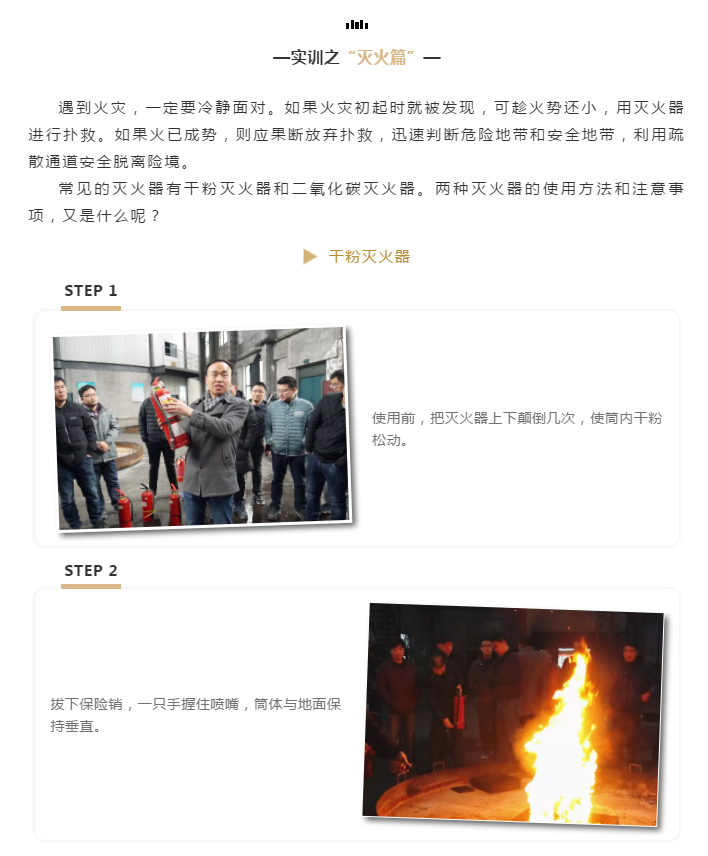 —实训之“灭火篇”—

遇到火灾，一定要冷静面对。如果火灾初起时就被发现，可趁火势还小，用灭火器进行扑救。如果火已成势，则应果断放弃扑救，迅速判断危险地带和安全地带，利用疏散通道安全脱离险境。

常见的灭火器有干粉灭火器和二氧化碳灭火器。两种灭火器的使用方法和注意事项，又是什么呢？

▶ 干粉灭火器

STEP 1

使用前，把灭火器上下颠倒几次，使筒内干粉松动。

STEP 2

拔下保险销，一只手握住喷嘴，筒体与地面保持垂直。